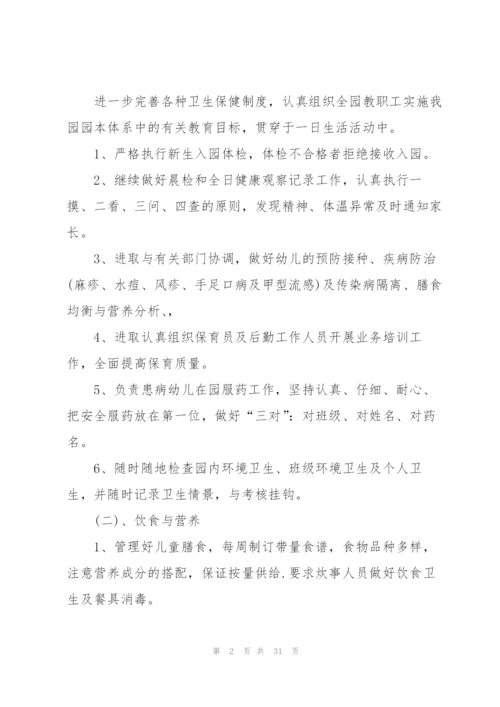 进一步完善各种卫生保健制度，认真组织全园教职工实施我园园本体系中的有关教育目标，贯穿于一日生活活动中。

1、严格执行新生入园体检，体检不合格者拒绝接收入园。

2、继续做好晨检和全日健康观察记录工作，认真执行一摸、二看、三问、四查的原则，发现精神、体温异常及时通知家长。

3、进取与有关部门协调，做好幼儿的预防接种、疾病防治(麻疹、水痘、风疹、手足口病及甲型流感)及传染病隔离、膳食均衡与营养分析、，

4、进取认真组织保育员及后勤工作人员开展业务培训工作，全面提高保育质量。

5、负责患病幼儿在园服药工作，坚持认真、仔细、耐心、把安全服药放在第一位，做好“三对”：对班级、对姓名、对药名。

6、随时随地检查园内环境卫生、班级环境卫生及个人卫生，并随时记录卫生情景，与考核挂钩。

(二)、饮食与营养

1、管理好儿童膳食，每周制订带量食谱，食物品种多样，注意营养成分的搭配，保证按量供给.要求炊事人员做好饮食卫生及餐具消毒。

第 2 页 共 31 页